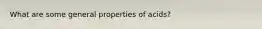 What are some general properties of acids?